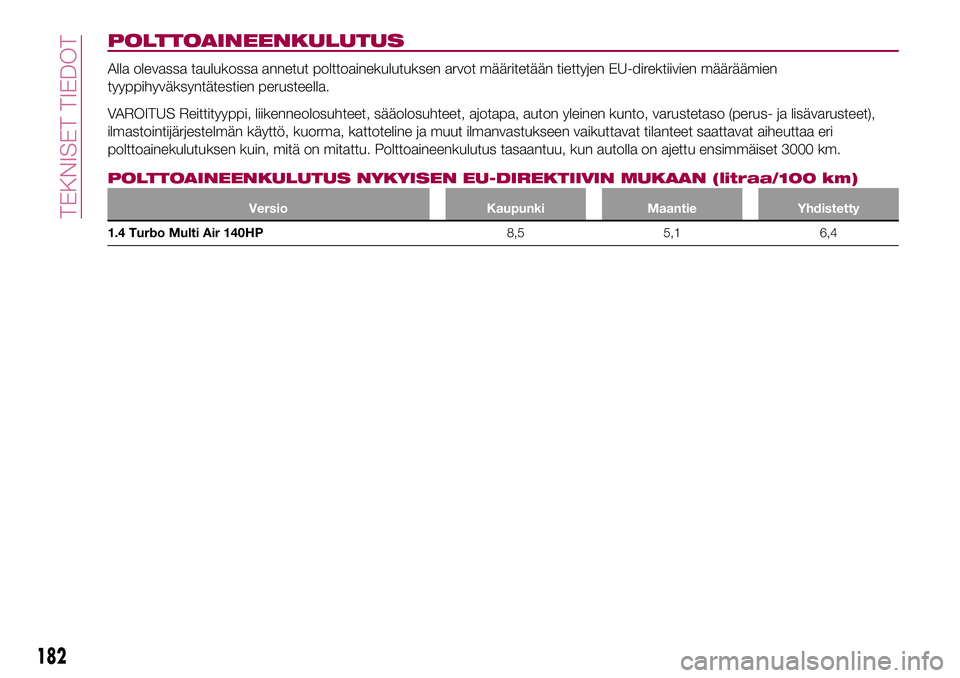 TEKNISET TIEDOT

POLTTOAINEENKULUTUS

Alla olevassa taulukossa annetut polttoainekulutuksen arvot määritetään tiettyjen EU-direktiivien määräämien tyyppihyväksyntätestien perusteella.

VAROITUS Reittityyppi, liikenneolosuhteet, sääolosuhteet, ajotapa, auton yleinen kunto, varustetaso (perus- ja lisävarusteet), ilmastointijärjestelmän käyttö, kuorma, kattoteline ja muut ilmanvastukseen vaikuttavat tilanteet saattavat aiheuttaa eri polttoainekulutuksen kuin, mitä on mitattu. Polttoaineenkulutus tasaantuu, kun autolla on ajettu ensimmäiset 3000 km.

POLTTOAINEENKULUTUS NYKYISEN EU-DIREKTIIVIN MUKAAN (litraa/100 km)

| Versio | Kaupunki | Maantie | Yhdistetty |
|---|---|---|---|
| 1.4 Turbo Multi Air 140HP | 8,5 | 5,1 | 6,4 |

182

carmanualsonline.info